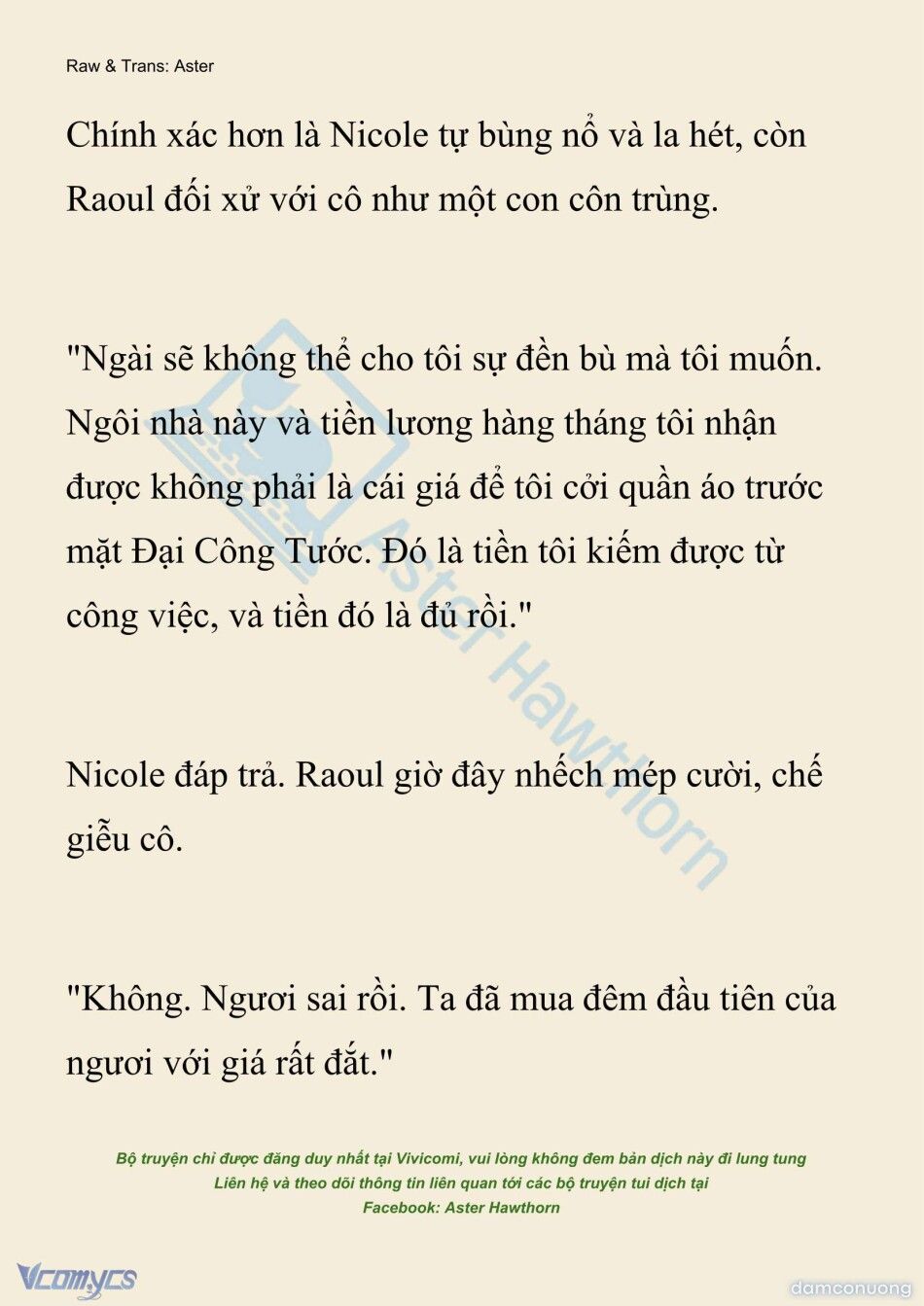 Raw & Trans: Aster

Chính xác hơn là Nicole tự bùng nổ và la hét, còn Raoul đối xử với cô như một con côn trùng.

"Ngài sẽ không thể cho tôi sự đền bù mà tôi muốn. Ngôi nhà này và tiền lương hàng tháng tôi nhận được không phải là cái giá để tôi cởi quần áo trước mặt Đại Công Tước. Đó là tiền tôi kiếm được từ công việc, và tiền đó là đủ rồi."

Nicole đáp trả. Raoul giờ đây nhếch mép cười, chế giễu cô.

"Không. Ngươi sai rồi. Ta đã mua đêm đầu tiên của ngươi với giá rất đắt."

Aster Hawthorn

Bộ truyện chỉ được đăng duy nhất tại Vivicomi, vui lòng không đem bản dịch này đi lung tung
Liên hệ và theo dõi thông tin liên quan tới các bộ truyện tui dịch tại
Facebook: Aster Hawthorn

Vcomycs

damconuong